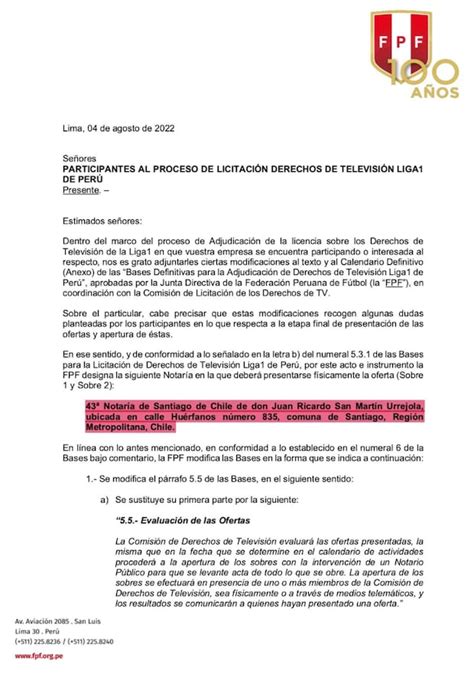 FPF
100 AÑOS

Lima, 04 de agosto de 2022

Señores
PARTICIPANTES AL PROCESO DE LICITACIÓN DERECHOS DE TELEVISIÓN LIGA1 DE PERÚ
Presente. –

Estimados señores:

Dentro del marco del proceso de Adjudicación de la licencia sobre los Derechos de Televisión de la Liga1 en que vuestra empresa se encuentra participando o interesada al respecto, nos es grato adjuntarles ciertas modificaciones al texto y al Calendario Definitivo (Anexo) de las "Bases Definitivas para la Adjudicación de Derechos de Televisión Liga1 de Perú", aprobadas por la Junta Directiva de la Federación Peruana de Fútbol (la "FPF"), en coordinación con la Comisión de Licitación de los Derechos de TV.

Sobre el particular, cabe precisar que estas modificaciones recogen algunas dudas planteadas por los participantes en lo que respecta a la etapa final de presentación de las ofertas y apertura de éstas.

En ese sentido, y de conformidad a lo señalado en la letra b) del numeral 5.3.1 de las Bases para la Licitación de Derechos de Televisión Liga1 de Perú, por este acto e instrumento la FPF designa la siguiente Notaría en la que deberá presentarse físicamente la oferta (Sobre 1 y Sobre 2):

43ª Notaría de Santiago de Chile de don Juan Ricardo San Martín Urrejola, ubicada en calle Huérfanos número 835, comuna de Santiago, Región Metropolitana, Chile.

En línea con lo antes mencionado, en conformidad a lo establecido en el numeral 6 de la Bases bajo comentario, la FPF modifica las Bases en la forma que se indica a continuación:

1.- Se modifica el párrafo 5.5 de las Bases, en el siguiente sentido:

a) Se sustituye su primera parte por la siguiente:

"5.5.- Evaluación de las Ofertas

La Comisión de Derechos de Televisión evaluará las ofertas presentadas, la misma que en la fecha que se determine en el calendario de actividades procederá a la apertura de los sobres con la intervención de un Notario Público para que se levante acta de todo lo que se obre. La apertura de los sobres se efectuará en presencia de uno o más miembros de la Comisión de Derechos de Televisión, sea físicamente o a través de medios telemáticos, y los resultados se comunicarán a quienes hayan presentado una oferta."

Av. Aviación 2085 . San Luis
Lima 30 . Perú
(+511) 225.8236 / (+511) 225.8240
www.fpf.org.pe